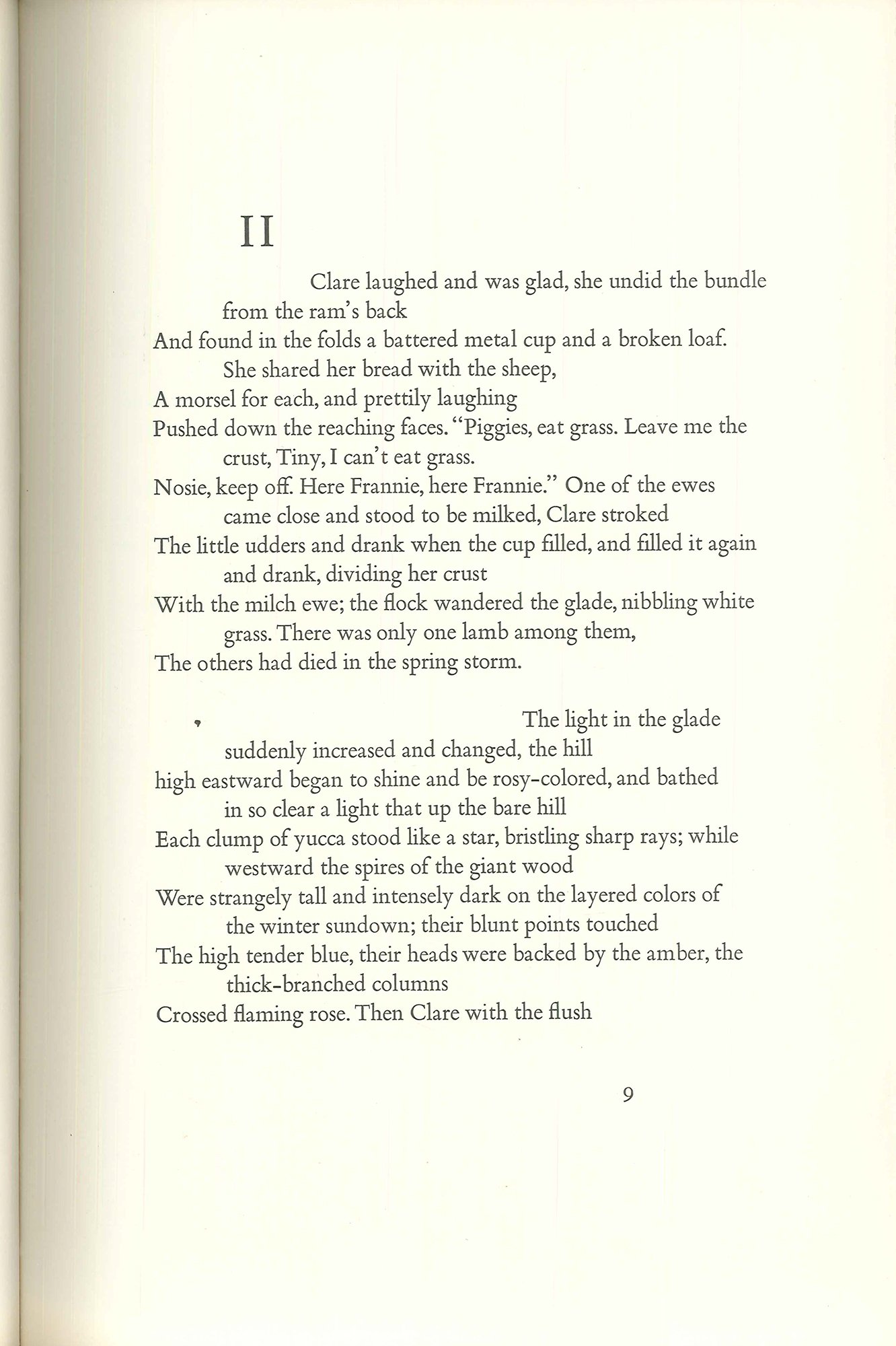 II

Clare laughed and was glad, she undid the bundle from the ram's back
And found in the folds a battered metal cup and a broken loaf.
She shared her bread with the sheep,
A morsel for each, and prettily laughing
Pushed down the reaching faces. "Piggies, eat grass. Leave me the crust, Tiny, I can't eat grass.
Nosie, keep off. Here Frannie, here Frannie." One of the ewes came close and stood to be milked, Clare stroked
The little udders and drank when the cup filled, and filled it again and drank, dividing her crust
With the milch ewe; the flock wandered the glade, nibbling white grass. There was only one lamb among them,
The others had died in the spring storm.

The light in the glade suddenly increased and changed, the hill
high eastward began to shine and be rosy-colored, and bathed in so clear a light that up the bare hill
Each clump of yucca stood like a star, bristling sharp rays; while westward the spires of the giant wood
Were strangely tall and intensely dark on the layered colors of the winter sundown; their blunt points touched
The high tender blue, their heads were backed by the amber, the thick-branched columns
Crossed flaming rose. Then Clare with the flush

9